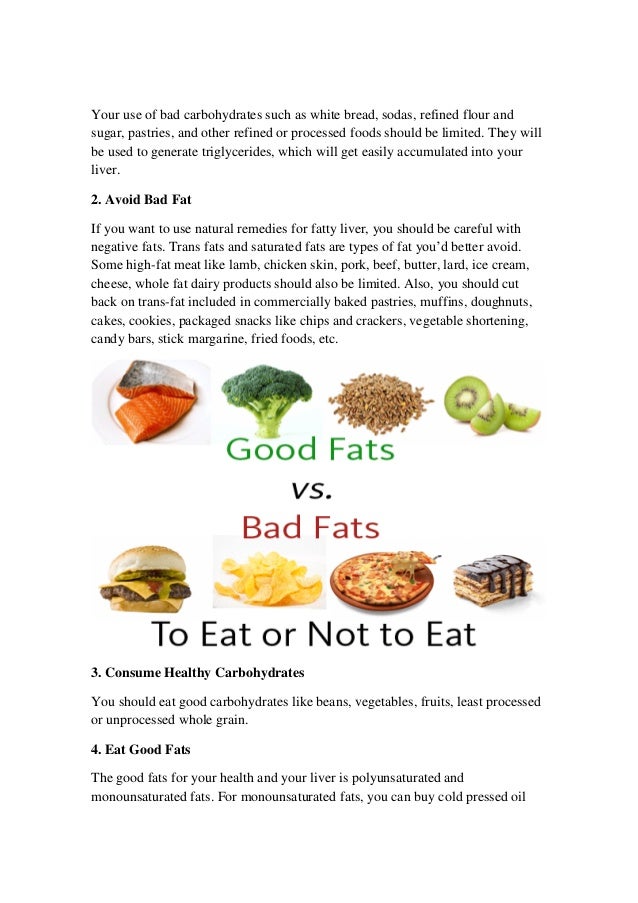 Your use of bad carbohydrates such as white bread, sodas, refined flour and sugar, pastries, and other refined or processed foods should be limited. They will be used to generate triglycerides, which will get easily accumulated into your liver.

2. Avoid Bad Fat

If you want to use natural remedies for fatty liver, you should be careful with negative fats. Trans fats and saturated fats are types of fat you'd better avoid. Some high-fat meat like lamb, chicken skin, pork, beef, butter, lard, ice cream, cheese, whole fat dairy products should also be limited. Also, you should cut back on trans-fat included in commercially baked pastries, muffins, doughnuts, cakes, cookies, packaged snacks like chips and crackers, vegetable shortening, candy bars, stick margarine, fried foods, etc.

Good Fats
vs.
Bad Fats

To Eat or Not to Eat

3. Consume Healthy Carbohydrates

You should eat good carbohydrates like beans, vegetables, fruits, least processed or unprocessed whole grain.

4. Eat Good Fats

The good fats for your health and your liver is polyunsaturated and monounsaturated fats. For monounsaturated fats, you can buy cold pressed oil